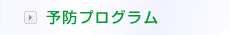 予防プログラム